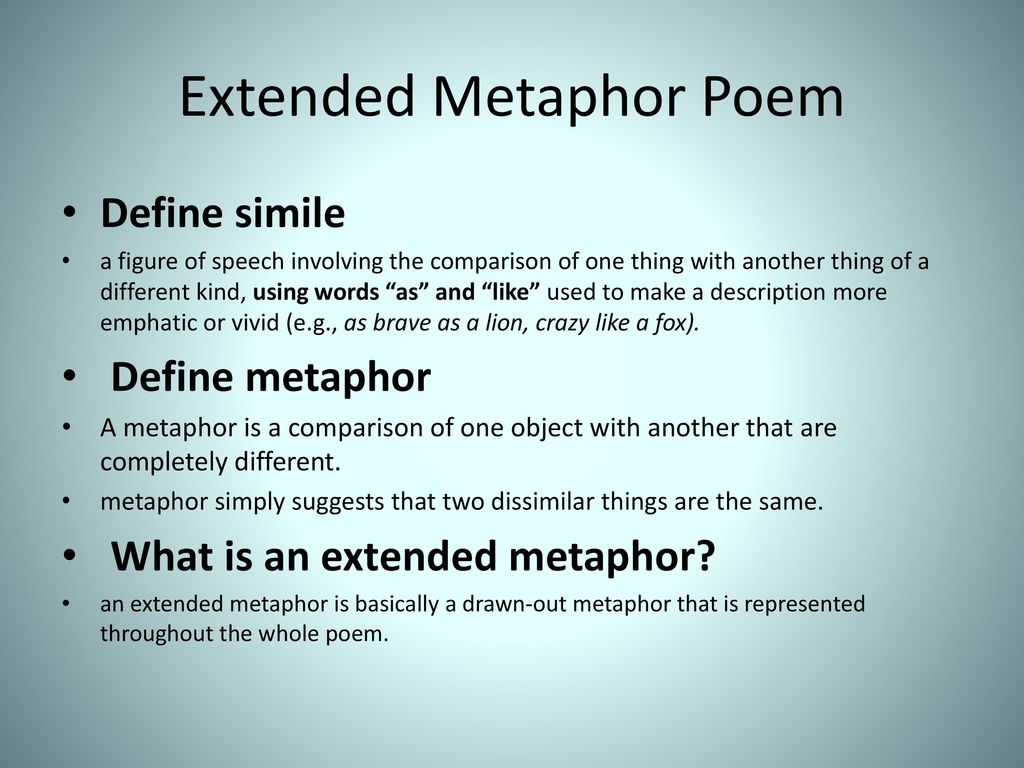 Extended Metaphor Poem

• Define simile

• a figure of speech involving the comparison of one thing with another thing of a different kind, using words “as” and “like” used to make a description more emphatic or vivid (e.g., as brave as a lion, crazy like a fox).

• Define metaphor

• A metaphor is a comparison of one object with another that are completely different.

• metaphor simply suggests that two dissimilar things are the same.

• What is an extended metaphor?

• an extended metaphor is basically a drawn-out metaphor that is represented throughout the whole poem.